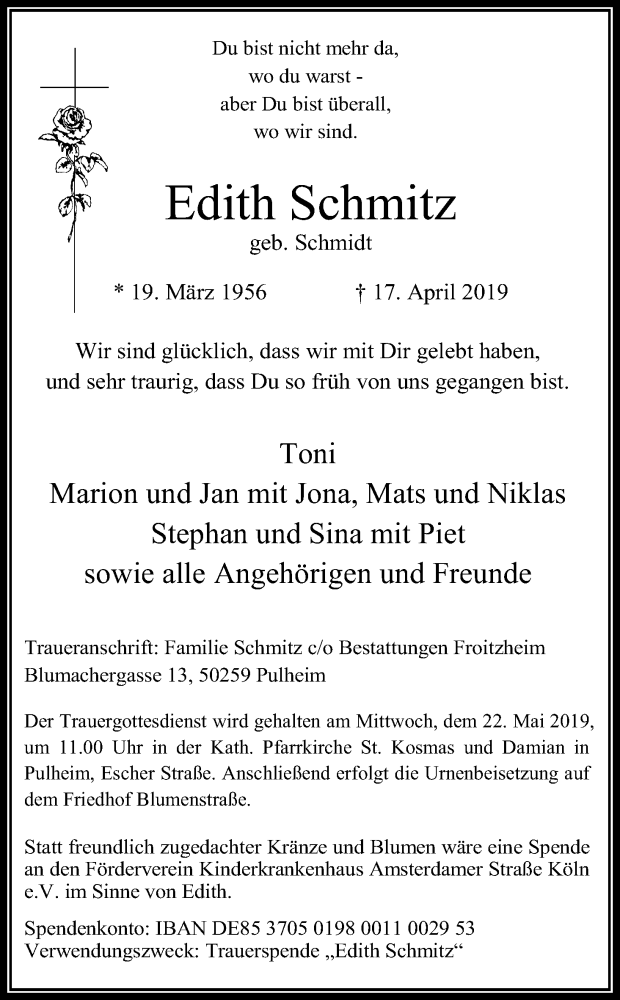 Du bist nicht mehr da,
wo du warst -
aber Du bist überall,
wo wir sind.

Edith Schmitz
geb. Schmidt

* 19. März 1956 † 17. April 2019

Wir sind glücklich, dass wir mit Dir gelebt haben,
und sehr traurig, dass Du so früh von uns gegangen bist.

Toni
Marion und Jan mit Jona, Mats und Niklas
Stephan und Sina mit Piet
sowie alle Angehörigen und Freunde

Traueranschrift: Familie Schmitz c/o Bestattungen Froitzheim
Blumachergasse 13, 50259 Pulheim

Der Trauergottesdienst wird gehalten am Mittwoch, dem 22. Mai 2019, um 11.00 Uhr in der Kath. Pfarrkirche St. Kosmas und Damian in Pulheim, Escher Straße. Anschließend erfolgt die Urnenbeisetzung auf dem Friedhof Blumenstraße.

Statt freundlich zugedachter Kränze und Blumen wäre eine Spende an den Förderverein Kinderkrankenhaus Amsterdamer Straße Köln e.V. im Sinne von Edith.

Spendenkonto: IBAN DE85 3705 0198 0011 0029 53
Verwendungszweck: Trauerspende „Edith Schmitz“